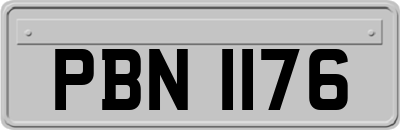 PBN 1176